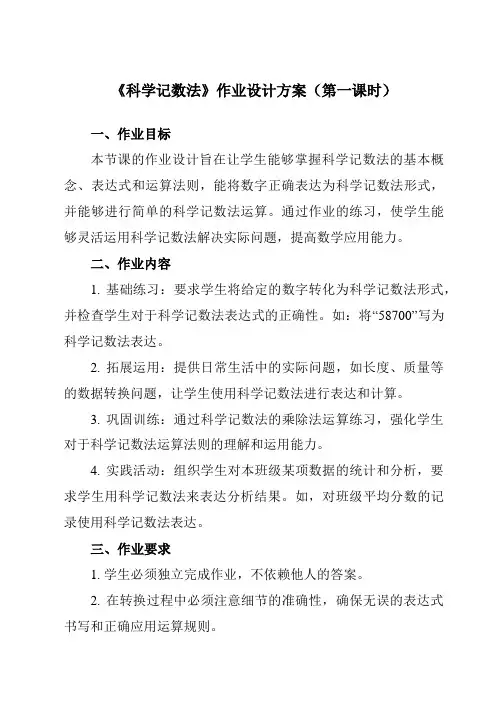 《科学记数法》作业设计方案（第一课时）

一、作业目标

本节课的作业设计旨在让学生能够掌握科学记数法的基本概念、表达式和运算法则，能将数字正确表达为科学记数法形式，并能够进行简单的科学记数法运算。通过作业的练习，使学生能够灵活运用科学记数法解决实际问题，提高数学应用能力。

二、作业内容

1. 基础练习：要求学生将给定的数字转化为科学记数法形式，并检查学生对于科学记数法表达式的正确性。如：将“58700”写为科学记数法表达。

2. 拓展运用：提供日常生活中的实际问题，如长度、质量等的数据转换问题，让学生使用科学记数法进行表达和计算。

3. 巩固训练：通过科学记数法的乘除法运算练习，强化学生对于科学记数法运算法则的理解和运用能力。

4. 实践活动：组织学生对本班级某项数据的统计和分析，要求学生用科学记数法来表达分析结果。如，对班级平均分数的记录使用科学记数法表达。

三、作业要求

1. 学生必须独立完成作业，不依赖他人的答案。

2. 在转换过程中必须注意细节的准确性，确保无误的表达式书写和正确应用运算规则。